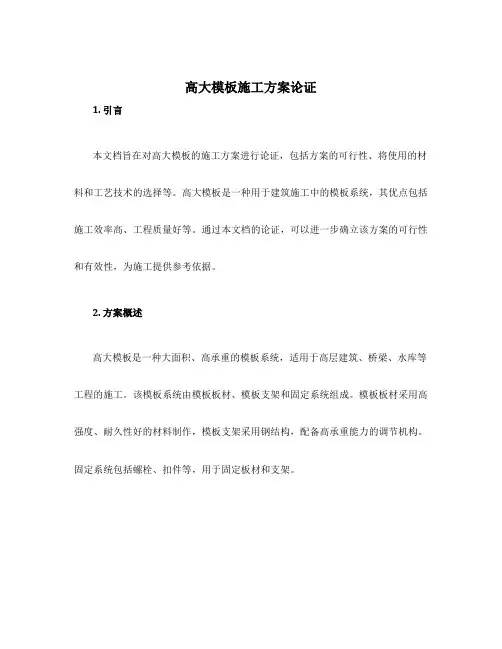 高大模板施工方案论证

1. 引言

本文档旨在对高大模板的施工方案进行论证，包括方案的可行性、将使用的材料和工艺技术的选择等。高大模板是一种用于建筑施工中的模板系统，其优点包括施工效率高、工程质量好等。通过本文档的论证，可以进一步确立该方案的可行性和有效性，为施工提供参考依据。

2. 方案概述

高大模板是一种大面积、高承重的模板系统，适用于高层建筑、桥梁、水库等工程的施工。该模板系统由模板板材、模板支架和固定系统组成。模板板材采用高强度、耐久性好的材料制作，模板支架采用钢结构，配备高承重能力的调节机构。固定系统包括螺栓、扣件等，用于固定板材和支架。